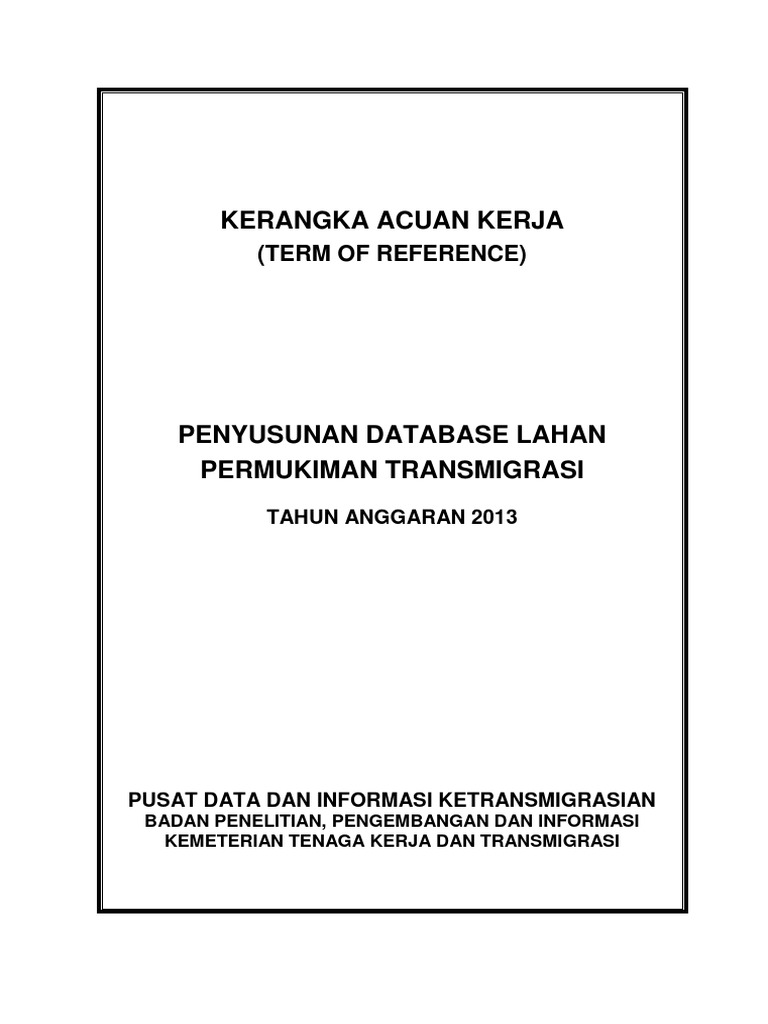 KERANGKA ACUAN KERJA
(TERM OF REFERENCE)

PENYUSUNAN DATABASE LAHAN PERMUKIMAN TRANSMIGRASI

TAHUN ANGGARAN 2013

PUSAT DATA DAN INFORMASI KETRANSMIGRASIAN
BADAN PENELITIAN, PENGEMBANGAN DAN INFORMASI
KEMETERIAN TENAGA KERJA DAN TRANSMIGRASI